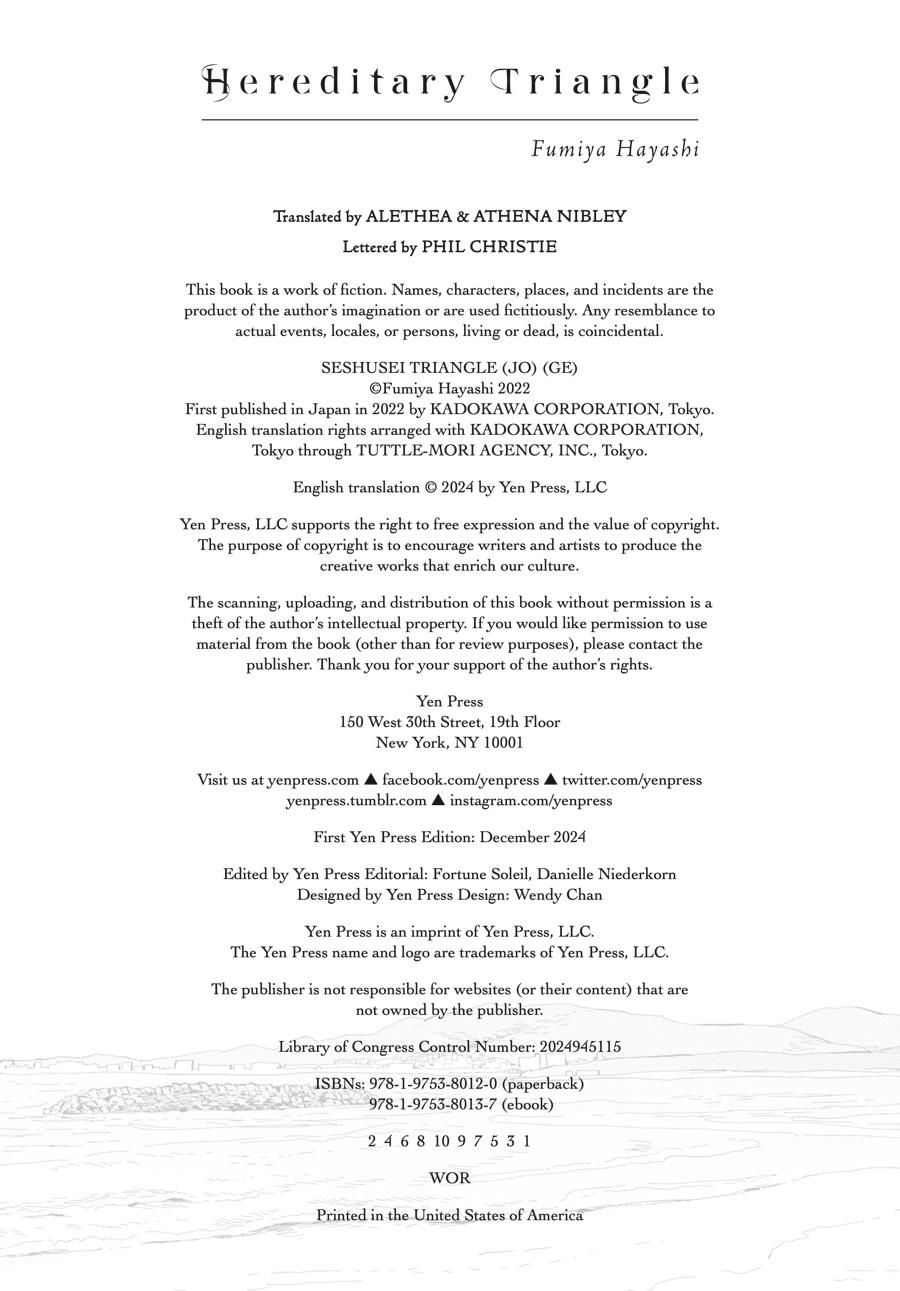 Hereditary Triangle

Fumiya Hayashi

Translated by ALETHEA & ATHENA NIBLEY
Lettered by PHIL CHRISTIE

This book is a work of fiction. Names, characters, places, and incidents are the product of the author's imagination or are used fictitiously. Any resemblance to actual events, locales, or persons, living or dead, is coincidental.

SESHUSEI TRIANGLE (JO) (GE)
©Fumiya Hayashi 2022
First published in Japan in 2022 by KADOKAWA CORPORATION, Tokyo.
English translation rights arranged with KADOKAWA CORPORATION,
Tokyo through TUTTLE-MORI AGENCY, INC., Tokyo.

English translation © 2024 by Yen Press, LLC

Yen Press, LLC supports the right to free expression and the value of copyright. The purpose of copyright is to encourage writers and artists to produce the creative works that enrich our culture.

The scanning, uploading, and distribution of this book without permission is a theft of the author's intellectual property. If you would like permission to use material from the book (other than for review purposes), please contact the publisher. Thank you for your support of the author's rights.

Yen Press
150 West 30th Street, 19th Floor
New York, NY 10001

Visit us at yenpress.com ▲ facebook.com/yenpress ▲ twitter.com/yenpress
yenpress.tumblr.com ▲ instagram.com/yenpress

First Yen Press Edition: December 2024

Edited by Yen Press Editorial: Fortune Soleil, Danielle Niederkorn
Designed by Yen Press Design: Wendy Chan

Yen Press is an imprint of Yen Press, LLC.
The Yen Press name and logo are trademarks of Yen Press, LLC.

The publisher is not responsible for websites (or their content) that are not owned by the publisher.

Library of Congress Control Number: 2024945115

ISBNs: 978-1-9753-8012-0 (paperback)
978-1-9753-8013-7 (ebook)

2 4 6 8 10 9 7 5 3 1

WOR

Printed in the United States of America